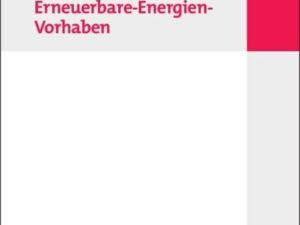 Erneuerbare-Energien-Vorhaben